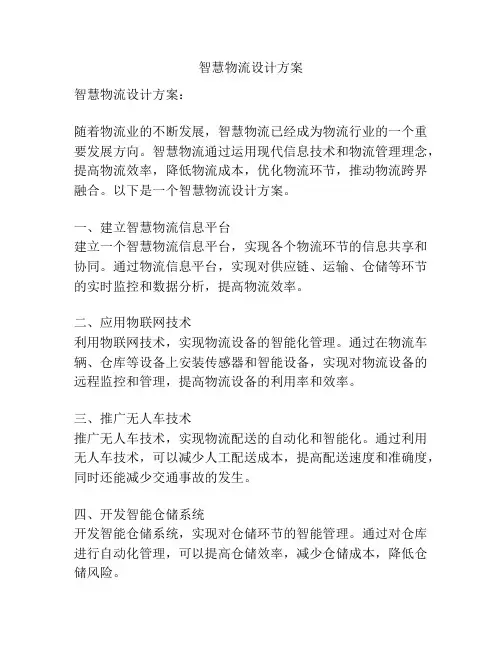 智慧物流设计方案

智慧物流设计方案：

随着物流业的不断发展，智慧物流已经成为物流行业的一个重要发展方向。智慧物流通过运用现代信息技术和物流管理理念，提高物流效率，降低物流成本，优化物流环节，推动物流跨界融合。以下是一个智慧物流设计方案。

一、建立智慧物流信息平台
建立一个智慧物流信息平台，实现各个物流环节的信息共享和协同。通过物流信息平台，实现对供应链、运输、仓储等环节的实时监控和数据分析，提高物流效率。

二、应用物联网技术
利用物联网技术，实现物流设备的智能化管理。通过在物流车辆、仓库等设备上安装传感器和智能设备，实现对物流设备的远程监控和管理，提高物流设备的利用率和效率。

三、推广无人车技术
推广无人车技术，实现物流配送的自动化和智能化。通过利用无人车技术，可以减少人工配送成本，提高配送速度和准确度，同时还能减少交通事故的发生。

四、开发智能仓储系统
开发智能仓储系统，实现对仓储环节的智能管理。通过对仓库进行自动化管理，可以提高仓储效率，减少仓储成本，降低仓储风险。